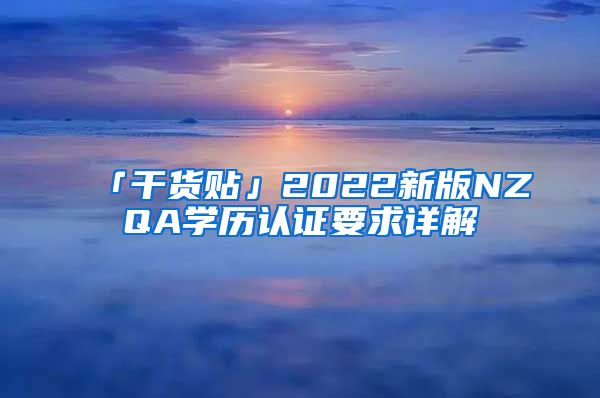 「干货贴」2022新版NZQA学历认证要求详解